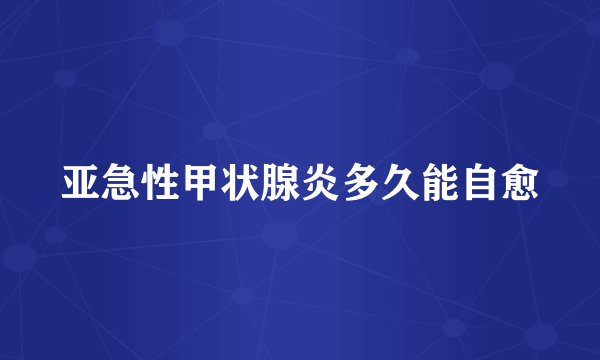 亚急性甲状腺炎多久能自愈